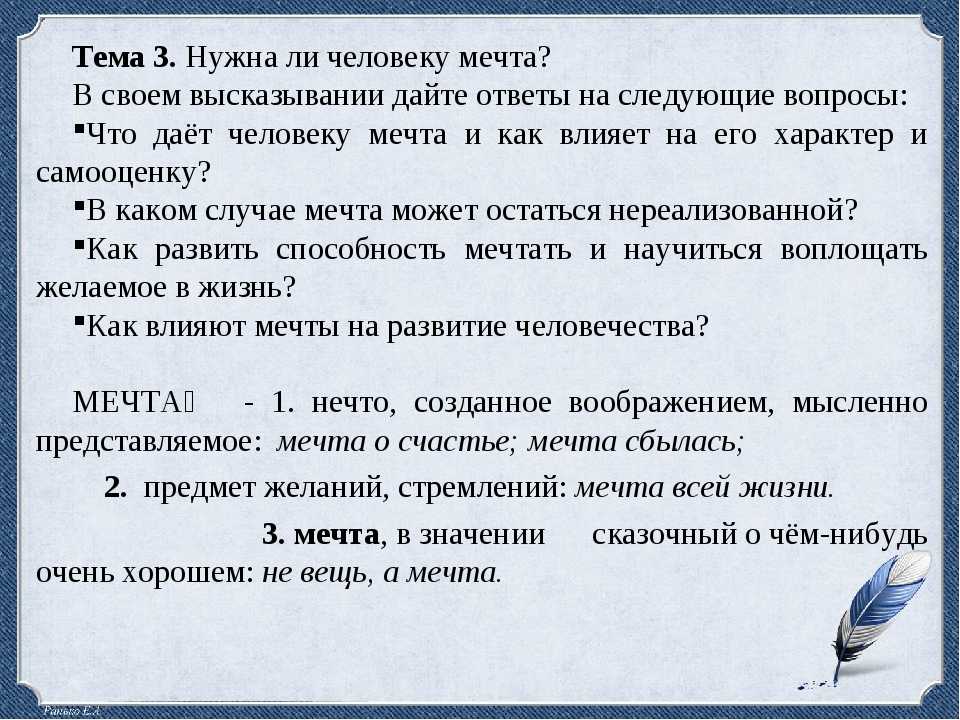 **Тема 3.** Нужна ли человеку мечта?

В своем высказывании дайте ответы на следующие вопросы:

▪Что даёт человеку мечта и как влияет на его характер и самооценку?

▪В каком случае мечта может остаться нереализованной?

▪Как развить способность мечтать и научиться воплощать желаемое в жизнь?

▪Как влияют мечты на развитие человечества?

МЕЧТА - 1. нечто, созданное воображением, мысленно представляемое: *мечта о счастье; мечта сбылась;*

**2.** предмет желаний, стремлений: *мечта всей жизни.*

**3. мечта**, в значении сказочный о чём-нибудь очень хорошем: *не вещь, а мечта.*

Ранько Е.А.